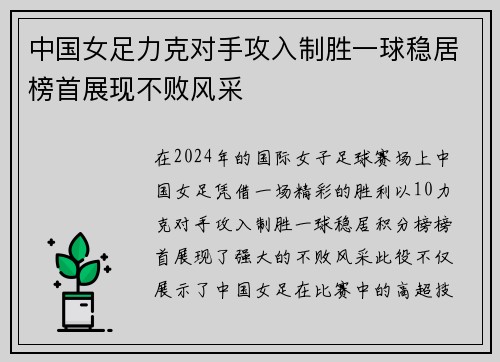 中国女足力克对手攻入制胜一球稳居榜首展现不败风采

在2024年的国际女子足球赛场上中国女足凭借一场精彩的胜利以10力克对手攻入制胜一球稳居积分榜榜首展现了强大的不败风采此役不仅展示了中国女足在比赛中的高超技